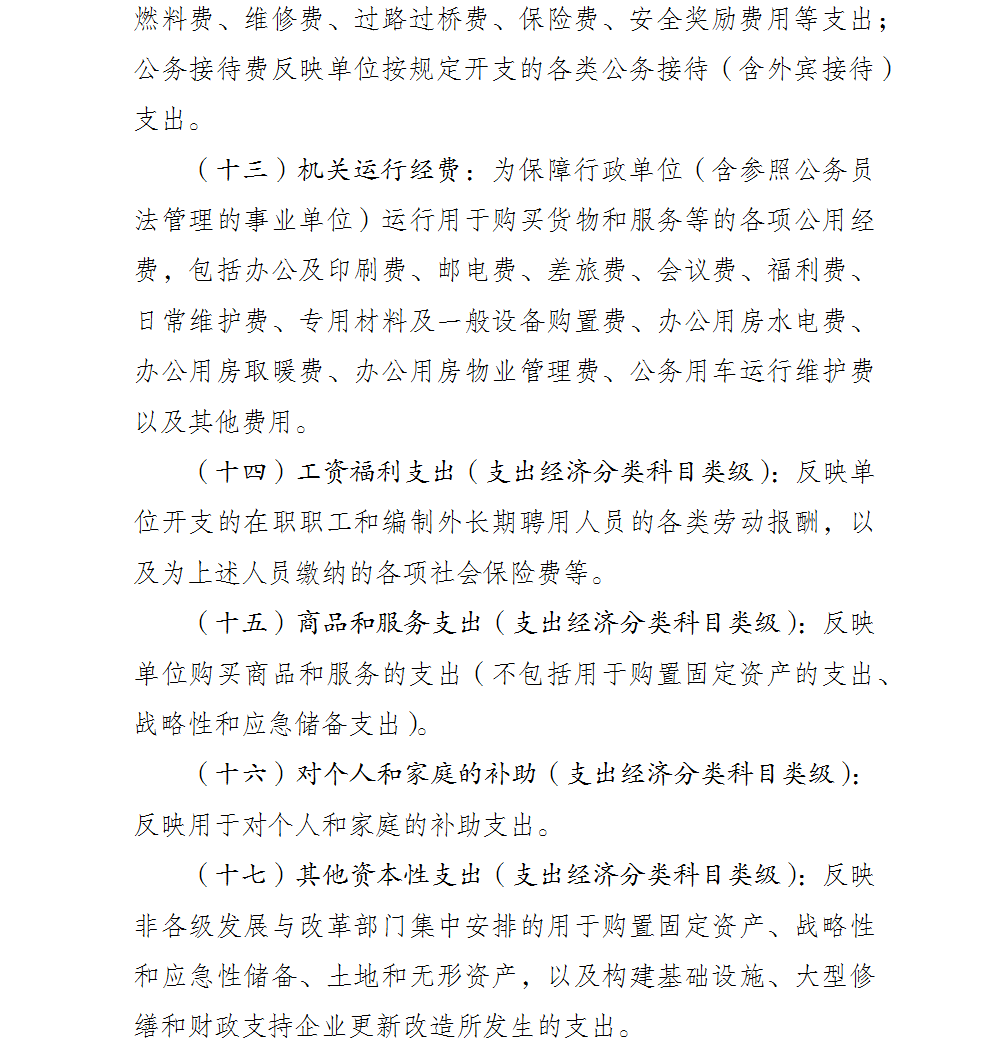 燃料费、维修费、过路过桥费、保险费、安全奖励费用等支出；公务接待费反映单位按规定开支的各类公务接待（含外宾接待）支出。

（十三）机关运行经费：为保障行政单位（含参照公务员法管理的事业单位）运行用于购买货物和服务等的各项公用经费，包括办公及印刷费、邮电费、差旅费、会议费、福利费、日常维护费、专用材料及一般设备购置费、办公用房水电费、办公用房取暖费、办公用房物业管理费、公务用车运行维护费以及其他费用。

（十四）工资福利支出（支出经济分类科目类级）：反映单位开支的在职职工和编制外长期聘用人员的各类劳动报酬，以及为上述人员缴纳的各项社会保险费等。

（十五）商品和服务支出（支出经济分类科目类级）：反映单位购买商品和服务的支出（不包括用于购置固定资产的支出、战略性和应急储备支出）。

（十六）对个人和家庭的补助（支出经济分类科目类级）：反映用于对个人和家庭的补助支出。

（十七）其他资本性支出（支出经济分类科目类级）：反映非各级发展与改革部门集中安排的用于购置固定资产、战略性和应急性储备、土地和无形资产，以及构建基础设施、大型修缮和财政支持企业更新改造所发生的支出。